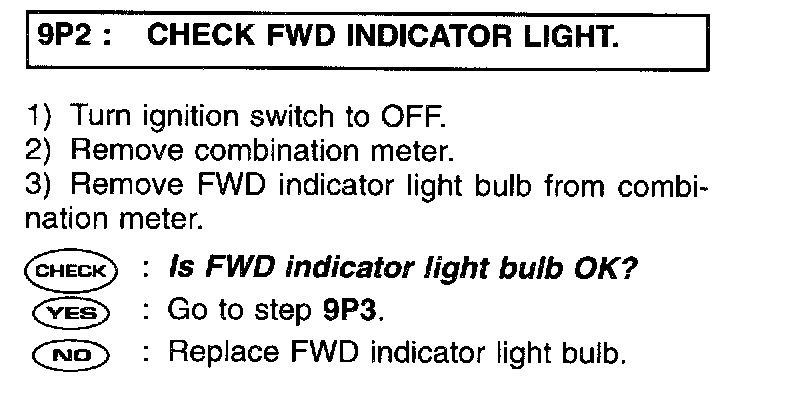 9P2 : CHECK FWD INDICATOR LIGHT.

1) Turn ignition switch to OFF.
2) Remove combination meter.
3) Remove FWD indicator light bulb from combination meter.

CHECK : Is FWD indicator light bulb OK?
YES : Go to step 9P3.
NO : Replace FWD indicator light bulb.